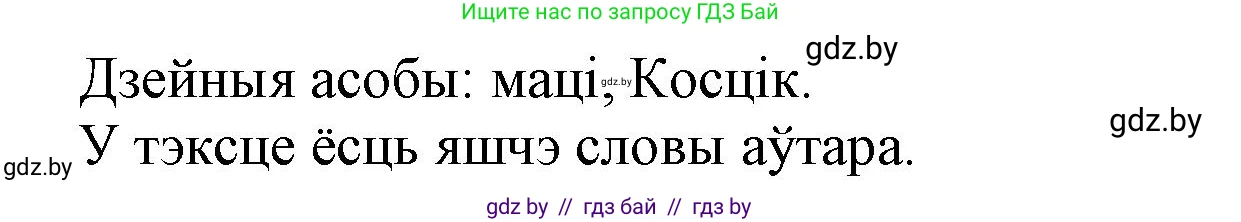 Ищите нас по запросу ГДЗ Бай

gdz.by

Дзейныя асобы: маці, Косцік.

gdz.by

gdz.by

У тэксце ёсць яшчэ словы аўтара.

gdz.by

gdz by // гдз бай // гдз by